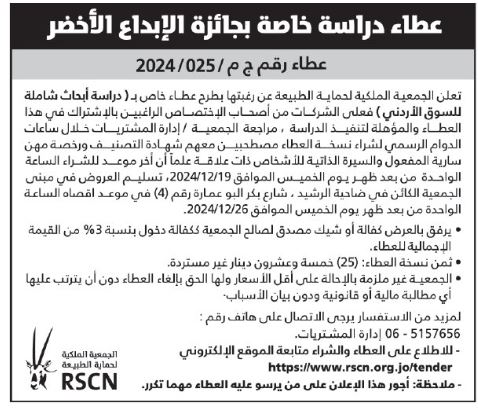 عطاء دراسة خاصة بجائزة الإبداع الأخضر

عطاء رقم ج م / 025 / 2024

تعلن الجمعية الملكية لحماية الطبيعة عن رغبتها بطرح عطاء خاص بـ ( دراسة أبحاث شاملة للسوق الأردني ) فعلى الشركات من أصحاب الإختصاص الراغبين بالإشتراك في هذا العطاء والمؤهلة لتنفيذ الدراسة ، مراجعة الجمعية / إدارة المشتريات خلال ساعات الدوام الرسمي لشراء نسخة العطاء مصطحبين معهم شهادة التصنيف ورخصة مهن سارية المفعول والسيرة الذاتية للأشخاص ذات علاقة علماً أن أخر موعد للشراء الساعة الواحدة من بعد ظهر يوم الخميس الموافق 2024/12/19، تسليم العروض في مبنى الجمعية الكائن في ضاحية الرشيد ، شارع بكر البو عمارة رقم (4) في موعد اقصاه الساعة الواحدة من بعد ظهر يوم الخميس الموافق 2024/12/26.

• يرفق بالعرض كفالة أو شيك مصدق لصالح الجمعية ككفالة دخول بنسبة 3% من القيمة الإجمالية للعطاء.
• ثمن نسخة العطاء: (25) خمسة وعشرون دينار غير مستردة.
• الجمعية غير ملزمة بالإحالة على أقل الأسعار ولها الحق بإلغاء العطاء دون أن يترتب عليها أي مطالبة مالية أو قانونية ودون بيان الأسباب.

لمزيد من الاستفسار يرجى الاتصال على هاتف رقم :
5157656 - 06 إدارة المشتريات.
- للاطلاع على العطاء والشراء متابعة الموقع الإلكتروني
https://www.rscn.org.jo/tender
- ملاحظة: أجور هذا الإعلان على من يرسو عليه العطاء مهما تكرر.

الجمعية الملكية لحماية الطبيعة
RSCN